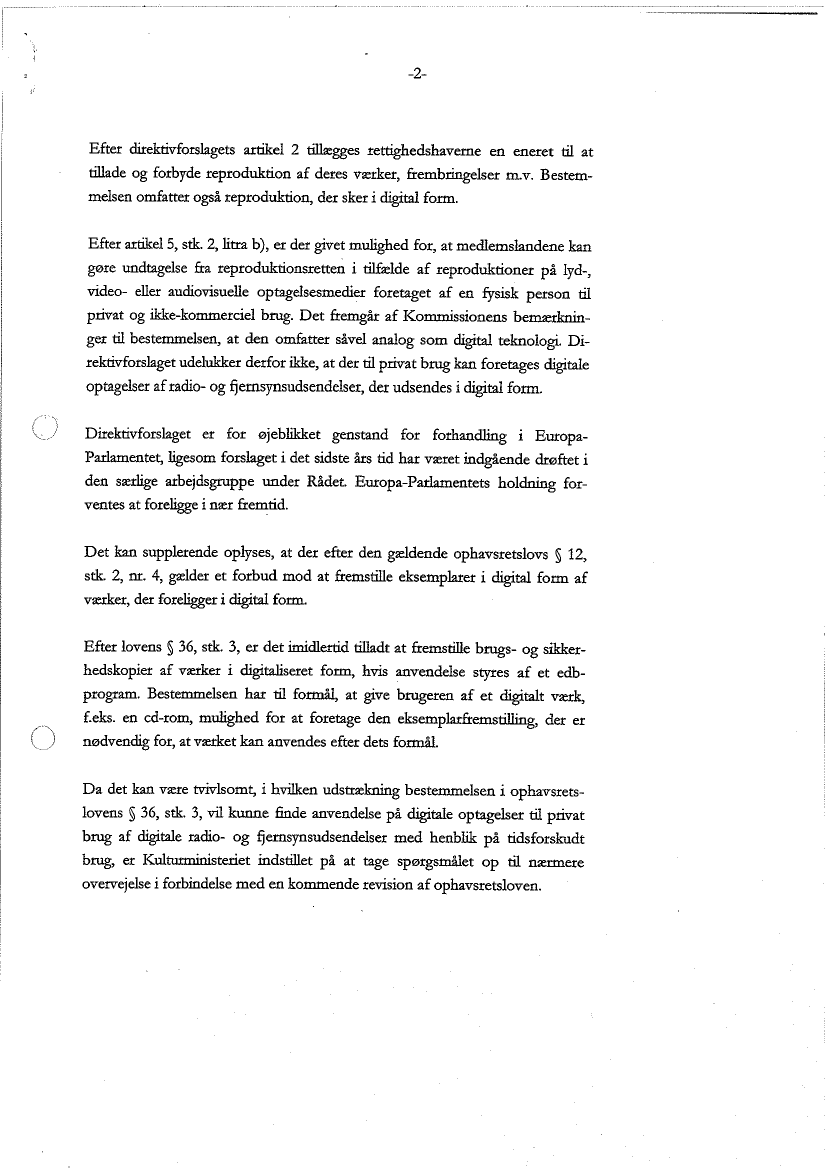 -2-

Efter direktivforslagets artikel 2 tillægges rettighedshaverne en eneret til at tillade og forbyde reproduktion af deres værker, frembringelser m.v. Bestemmelsen omfatter også reproduktion, der sker i digital form.

Efter artikel 5, stk. 2, litra b), er der givet mulighed for, at medlemslandene kan gøre undtagelse fra reproduktionsretten i tilfælde af reproduktioner på lyd-, video- eller audiovisuelle optagelsesmedier foretaget af en fysisk person til privat og ikke-kommerciel brug. Det fremgår af Kommissionens bemærkninger til bestemmelsen, at den omfatter såvel analog som digital teknologi. Direktivforslaget udelukker derfor ikke, at der til privat brug kan foretages digitale optagelser af radio- og fjernsynsudsendelser, der udsendes i digital form.

Direktivforslaget er for øjeblikket genstand for forhandling i Europa-Parlamentet, ligesom forslaget i det sidste års tid har været indgående drøftet i den særlige arbejdsgruppe under Rådet. Europa-Parlamentets holdning forventes at foreligge i nær fremtid.

Det kan supplerende oplyses, at der efter den gældende ophavsretslovs § 12, stk. 2, nr. 4, gælder et forbud mod at fremstille eksemplarer i digital form af værker, der foreligger i digital form.

Efter lovens § 36, stk. 3, er det imidlertid tilladt at fremstille brugs- og sikkerhedskopier af værker i digitaliseret form, hvis anvendelse styres af et edb-program. Bestemmelsen har til formål, at give brugeren af et digitalt værk, f.eks. en cd-rom, mulighed for at foretage den eksemplarfremstilling, der er nødvendig for, at værket kan anvendes efter dets formål.

Da det kan være tvivlsomt, i hvilken udstrækning bestemmelsen i ophavsretslovens § 36, stk. 3, vil kunne finde anvendelse på digitale optagelser til privat brug af digitale radio- og fjernsynsudsendelser med henblik på tidsforskudt brug, er Kulturministeriet indstillet på at tage spørgsmålet op til nærmere overvejelse i forbindelse med en kommende revision af ophavsretsloven.